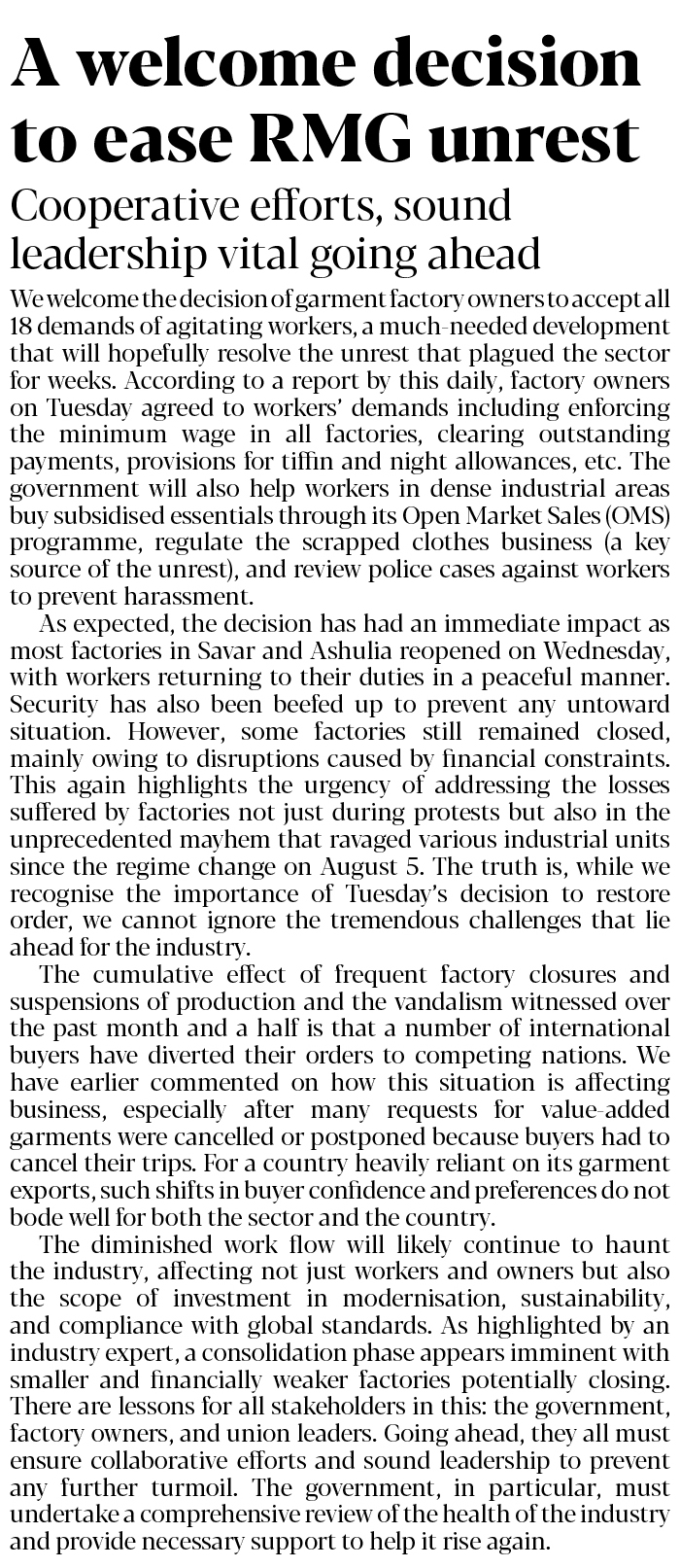 A welcome decision to ease RMG unrest

Cooperative efforts, sound leadership vital going ahead

We welcome the decision of garment factory owners to accept all 18 demands of agitating workers, a much-needed development that will hopefully resolve the unrest that plagued the sector for weeks. According to a report by this daily, factory owners on Tuesday agreed to workers' demands including enforcing the minimum wage in all factories, clearing outstanding payments, provisions for tiffin and night allowances, etc. The government will also help workers in dense industrial areas buy subsidised essentials through its Open Market Sales (OMS) programme, regulate the scrapped clothes business (a key source of the unrest), and review police cases against workers to prevent harassment.

As expected, the decision has had an immediate impact as most factories in Savar and Ashulia reopened on Wednesday, with workers returning to their duties in a peaceful manner. Security has also been beefed up to prevent any untoward situation. However, some factories still remained closed, mainly owing to disruptions caused by financial constraints. This again highlights the urgency of addressing the losses suffered by factories not just during protests but also in the unprecedented mayhem that ravaged various industrial units since the regime change on August 5. The truth is, while we recognise the importance of Tuesday's decision to restore order, we cannot ignore the tremendous challenges that lie ahead for the industry.

The cumulative effect of frequent factory closures and suspensions of production and the vandalism witnessed over the past month and a half is that a number of international buyers have diverted their orders to competing nations. We have earlier commented on how this situation is affecting business, especially after many requests for value-added garments were cancelled or postponed because buyers had to cancel their trips. For a country heavily reliant on its garment exports, such shifts in buyer confidence and preferences do not bode well for both the sector and the country.

The diminished work flow will likely continue to haunt the industry, affecting not just workers and owners but also the scope of investment in modernisation, sustainability, and compliance with global standards. As highlighted by an industry expert, a consolidation phase appears imminent with smaller and financially weaker factories potentially closing. There are lessons for all stakeholders in this: the government, factory owners, and union leaders. Going ahead, they all must ensure collaborative efforts and sound leadership to prevent any further turmoil. The government, in particular, must undertake a comprehensive review of the health of the industry and provide necessary support to help it rise again.